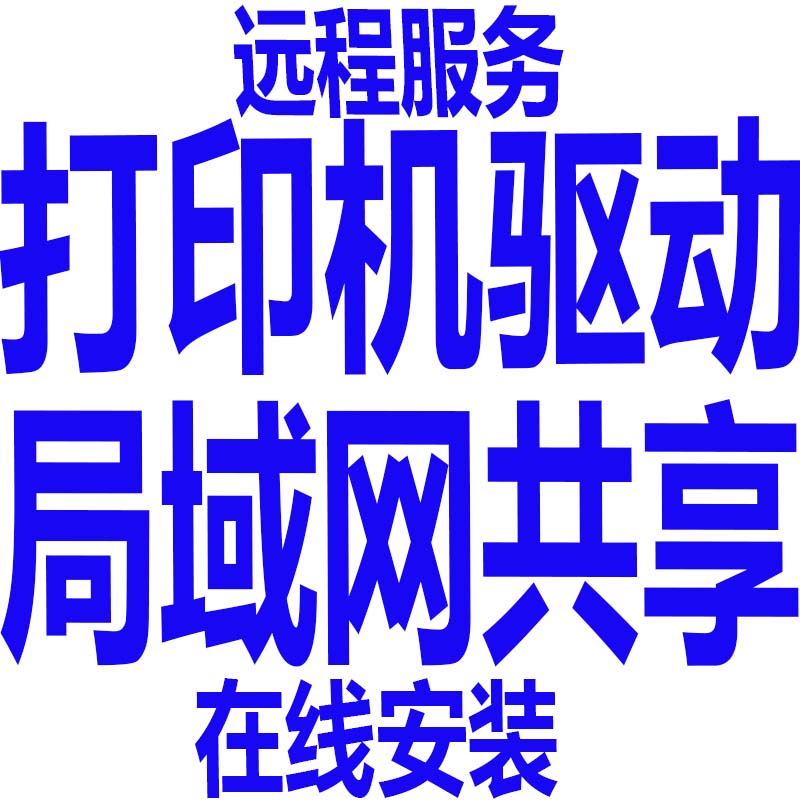 远程服务
打印机驱动
局域网共享
在线安装